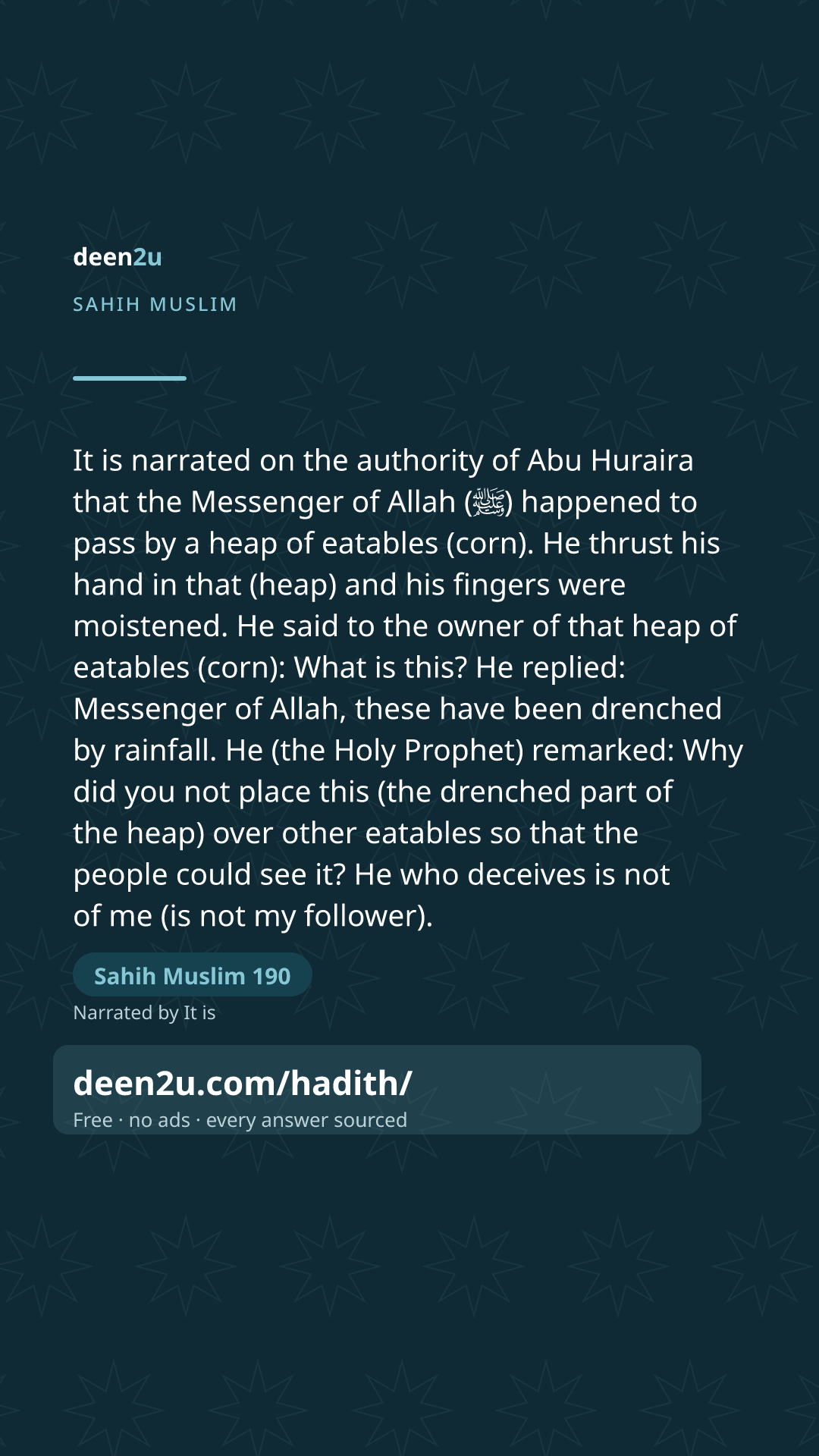 deen2u

SAHIH MUSLIM

It is narrated on the authority of Abu Huraira that the Messenger of Allah (ﷺ) happened to pass by a heap of eatables (corn). He thrust his hand in that (heap) and his fingers were moistened. He said to the owner of that heap of eatables (corn): What is this? He replied: Messenger of Allah, these have been drenched by rainfall. He (the Holy Prophet) remarked: Why did you not place this (the drenched part of the heap) over other eatables so that the people could see it? He who deceives is not of me (is not my follower).

Sahih Muslim 190

Narrated by It is

deen2u.com/hadith/

Free · no ads · every answer sourced